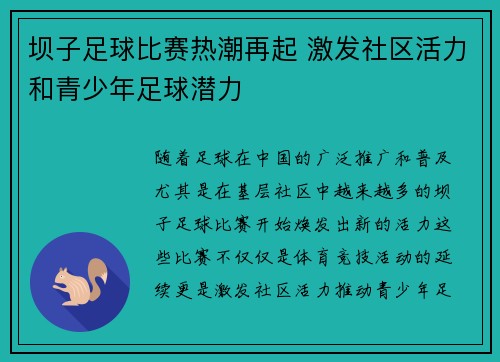 坝子足球比赛热潮再起 激发社区活力和青少年足球潜力

随着足球在中国的广泛推广和普及尤其是在基层社区中越来越多的坝子足球比赛开始焕发出新的活力这些比赛不仅仅是体育竞技活动的延续更是激发社区活力推动青少年足